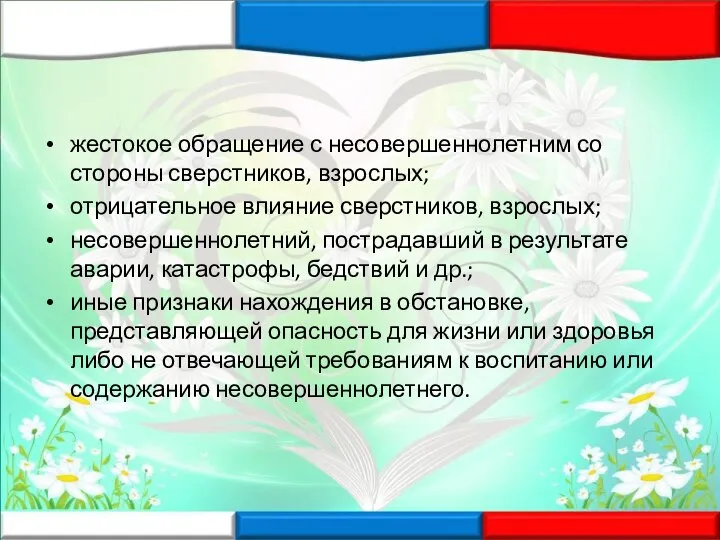 • жестокое обращение с несовершеннолетним со стороны сверстников, взрослых;
• отрицательное влияние сверстников, взрослых;
• несовершеннолетний, пострадавший в результате аварии, катастрофы, бедствий и др.;
• иные признаки нахождения в обстановке, представляющей опасность для жизни или здоровья либо не отвечающей требованиям к воспитанию или содержанию несовершеннолетнего.